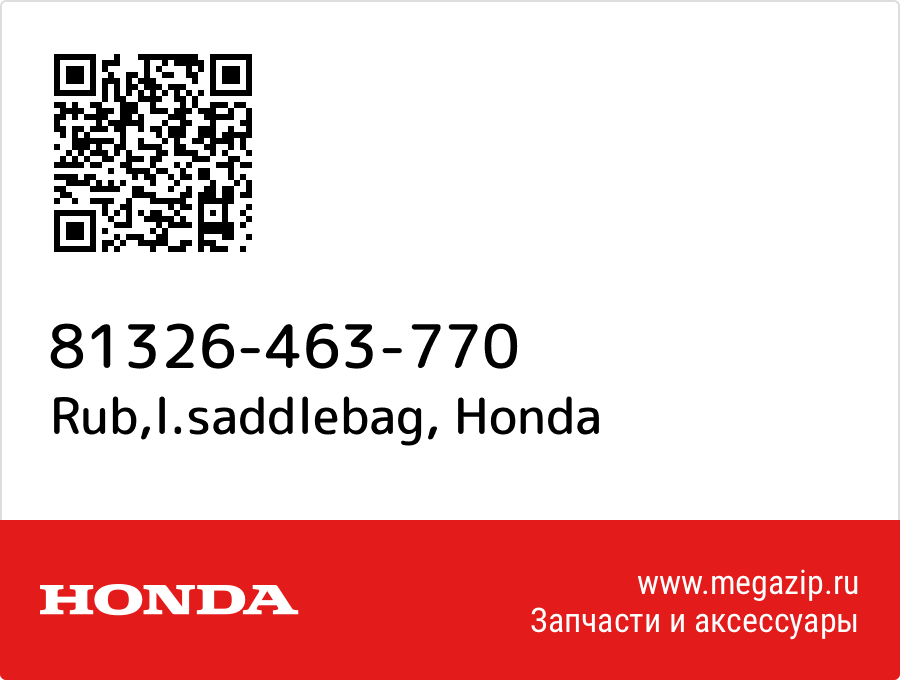 81326-463-770
Rub,l.saddlebag, Honda

HONDA

www.megazip.ru
Запчасти и аксессуары